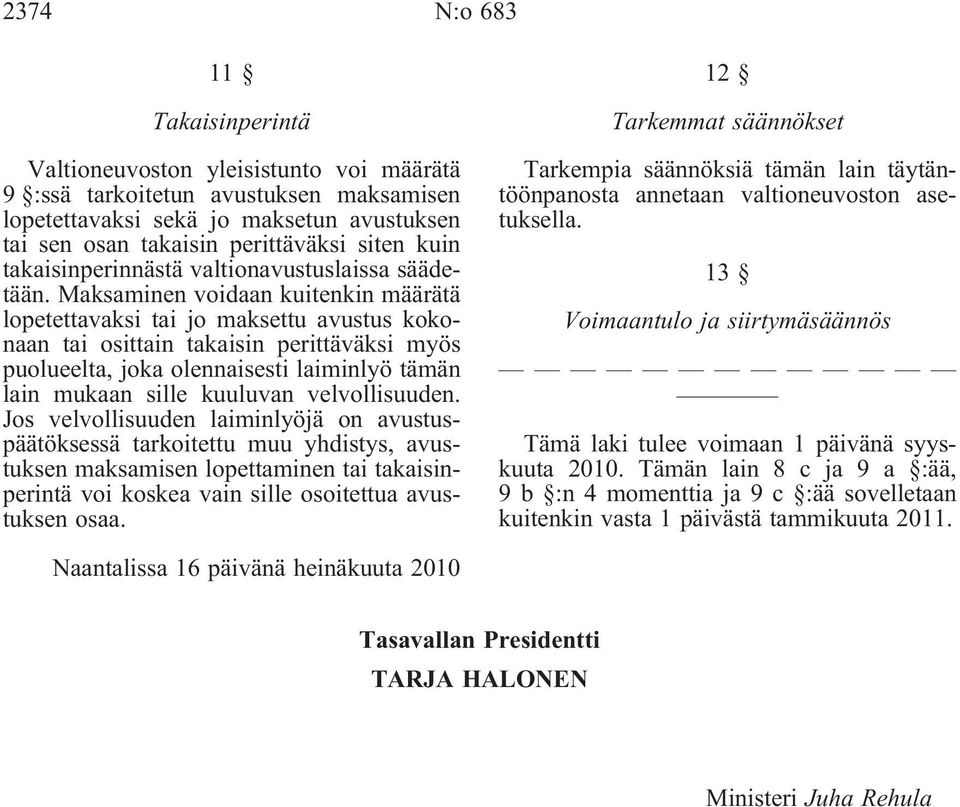 2374 N:o 683

11 §

Takaisinperintä

Valtioneuvoston yleisistunto voi määrätä 9 §:ssä tarkoitetun avustuksen maksamisen lopetettavaksi sekä jo maksetun avustuksen tai sen osan takaisin perittäväksi siten kuin takaisinperinnästä valtionavustuslaissa säädetään. Maksaminen voidaan kuitenkin määrätä lopetettavaksi tai jo maksettu avustus kokonaan tai osittain takaisin perittäväksi myös puolueelta, joka olennaisesti laiminlyö tämän lain mukaan sille kuuluvan velvollisuuden. Jos velvollisuuden laiminlyöjä on avustuspäätöksessä tarkoitettu muu yhdistys, avustuksen maksamisen lopettaminen tai takaisinperintä voi koskea vain sille osoitettua avustuksen osaa.

12 §

Tarkemmat säännökset

Tarkempia säännöksiä tämän lain täytäntöönpanosta annetaan valtioneuvoston asetuksella.

13 §

Voimaantulo ja siirtymäsäännös

— — — — — — — — — — — — —

Tämä laki tulee voimaan 1 päivänä syyskuuta 2010. Tämän lain 8 c ja 9 a §:ää, 9 b §:n 4 momenttia ja 9 c §:ää sovelletaan kuitenkin vasta 1 päivästä tammikuuta 2011.

Naantalissa 16 päivänä heinäkuuta 2010

Tasavallan Presidentti
TARJA HALONEN

Ministeri Juha Rehula